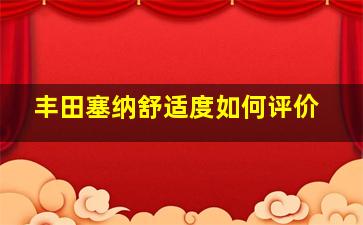 丰田塞纳舒适度如何评价